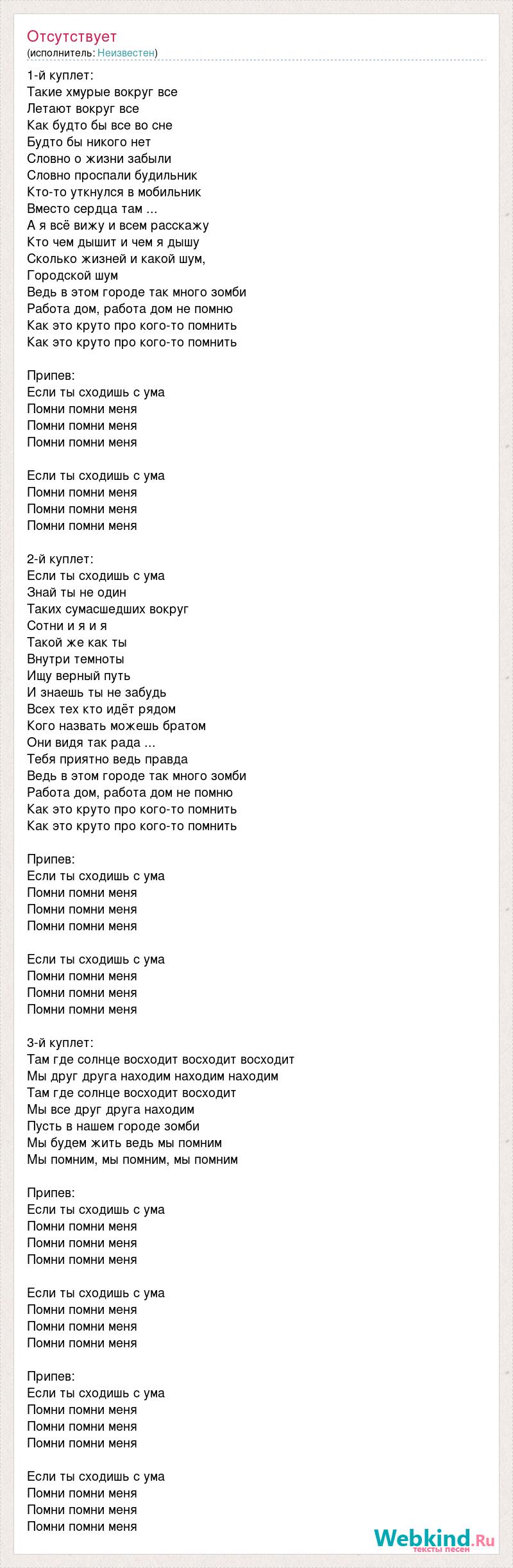 Отсутствует
(исполнитель: Неизвестен)

1-й куплет:
Такие хмурые вокруг все
Летают вокруг все
Как будто бы все во сне
Будто бы никого нет
Словно о жизни забыли
Словно проспали будильник
Кто-то уткнулся в мобильник
Вместо сердца там ...
А я всё вижу и всем расскажу
Кто чем дышит и чем я дышу
Сколько жизней и какой шум,
Городской шум
Ведь в этом городе так много зомби
Работа дом, работа дом не помню
Как это круто про кого-то помнить
Как это круто про кого-то помнить

Припев:
Если ты сходишь с ума
Помни помни меня
Помни помни меня
Помни помни меня

Если ты сходишь с ума
Помни помни меня
Помни помни меня
Помни помни меня

2-й куплет:
Если ты сходишь с ума
Знай ты не один
Таких сумасшедших вокруг
Сотни и я и я
Такой же как ты
Внутри темноты
Ищу верный путь
И знаешь ты не забудь
Всех тех кто идёт рядом
Кого назвать можешь братом
Они видя так рада ...
Тебя приятно ведь правда
Ведь в этом городе так много зомби
Работа дом, работа дом не помню
Как это круто про кого-то помнить
Как это круто про кого-то помнить

Припев:
Если ты сходишь с ума
Помни помни меня
Помни помни меня
Помни помни меня

Если ты сходишь с ума
Помни помни меня
Помни помни меня
Помни помни меня

3-й куплет:
Там где солнце восходит восходит восходит
Мы друг друга находим находим находим
Там где солнце восходит восходит
Мы все друг друга находим
Пусть в нашем городе зомби
Мы будем жить ведь мы помним
Мы помним, мы помним, мы помним

Припев:
Если ты сходишь с ума
Помни помни меня
Помни помни меня
Помни помни меня

Если ты сходишь с ума
Помни помни меня
Помни помни меня
Помни помни меня

Припев:
Если ты сходишь с ума
Помни помни меня
Помни помни меня
Помни помни меня

Если ты сходишь с ума
Помни помни меня
Помни помни меня
Помни помни меня

Webkind.Ru
тексты песен